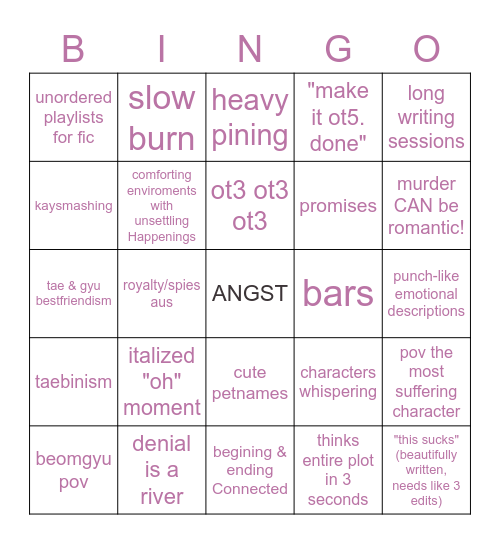 | B | I | N | G | O |
|---|---|---|---|---|
| unordered playlists for fic | slow burn | heavy pining | "make it ot5. done" | long writing sessions |
| kaysmashing | comforting enviroments with unsettling Happenings | ot3 ot3 ot3 | promises | murder CAN be romantic! |
| tae & gyu bestfriendism | royalty/spies aus | ANGST | bars | punch-like emotional descriptions |
| taebinism | italized "oh" moment | cute petnames | characters whispering | pov the most suffering character |
| beomgyu pov | denial is a river | begining & ending Connected | thinks entire plot in 3 seconds | "this sucks" (beautifully written, needs like 3 edits) |